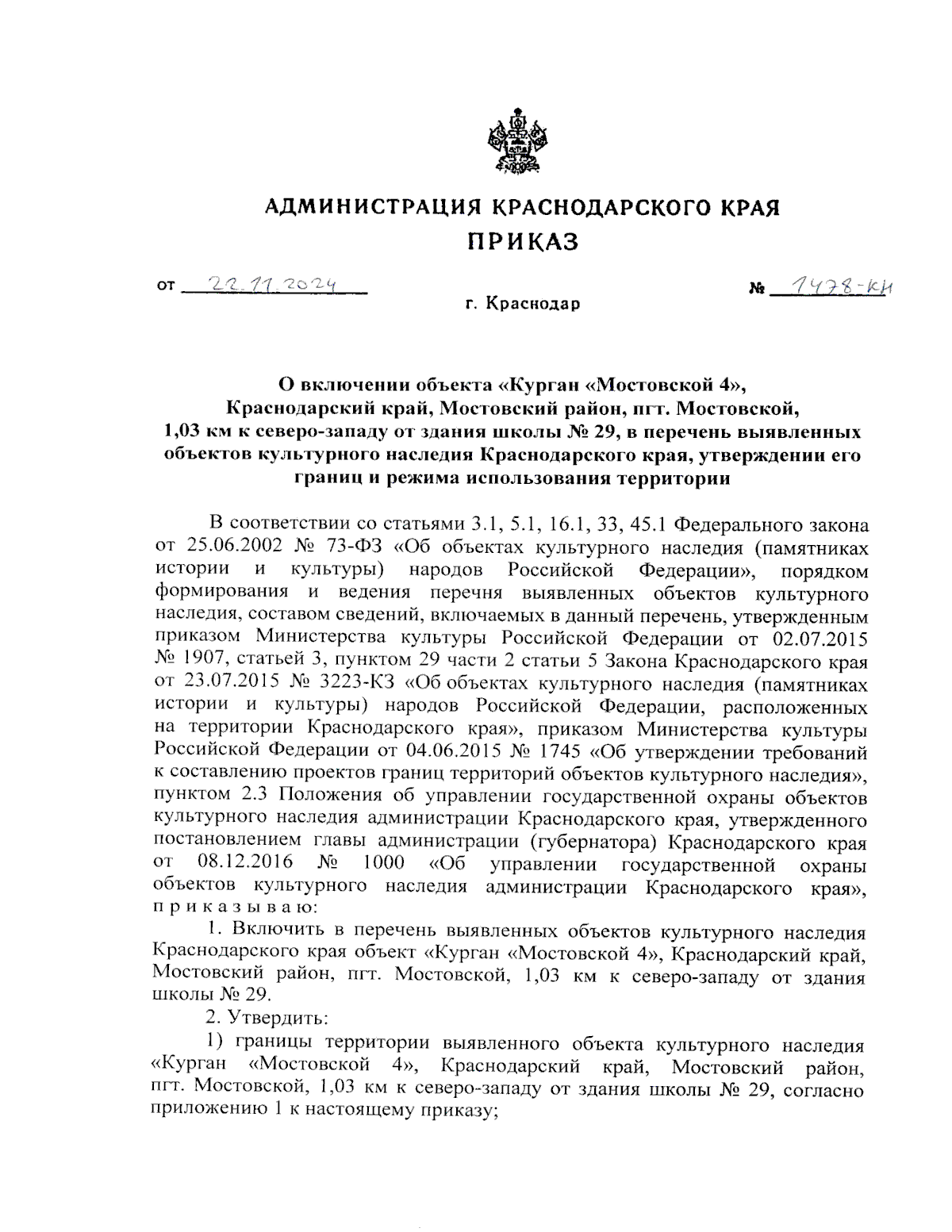 АДМИНИСТРАЦИЯ КРАСНОДАРСКОГО КРАЯ
ПРИКАЗ

от 22.11.2024 № 1478-КН

г. Краснодар

О включении объекта «Курган «Мостовской 4», Краснодарский край, Мостовский район, пгт. Мостовской, 1,03 км к северо-западу от здания школы № 29, в перечень выявленных объектов культурного наследия Краснодарского края, утверждении его границ и режима использования территории

В соответствии со статьями 3.1, 5.1, 16.1, 33, 45.1 Федерального закона от 25.06.2002 № 73-ФЗ «Об объектах культурного наследия (памятниках истории и культуры) народов Российской Федерации», порядком формирования и ведения перечня выявленных объектов культурного наследия, составом сведений, включаемых в данный перечень, утвержденным приказом Министерства культуры Российской Федерации от 02.07.2015 № 1907, статьей 3, пунктом 29 части 2 статьи 5 Закона Краснодарского края от 23.07.2015 № 3223-КЗ «Об объектах культурного наследия (памятниках истории и культуры) народов Российской Федерации, расположенных на территории Краснодарского края», приказом Министерства культуры Российской Федерации от 04.06.2015 № 1745 «Об утверждении требований к составлению проектов границ территорий объектов культурного наследия», пунктом 2.3 Положения об управлении государственной охраны объектов культурного наследия администрации Краснодарского края, утвержденного постановлением главы администрации (губернатора) Краснодарского края от 08.12.2016 № 1000 «Об управлении государственной охраны объектов культурного наследия администрации Краснодарского края», п р и к а з ы в а ю:

1. Включить в перечень выявленных объектов культурного наследия Краснодарского края объект «Курган «Мостовской 4», Краснодарский край, Мостовский район, пгт. Мостовской, 1,03 км к северо-западу от здания школы № 29.

2. Утвердить:

1) границы территории выявленного объекта культурного наследия «Курган «Мостовской 4», Краснодарский край, Мостовский район, пгт. Мостовской, 1,03 км к северо-западу от здания школы № 29, согласно приложению 1 к настоящему приказу;